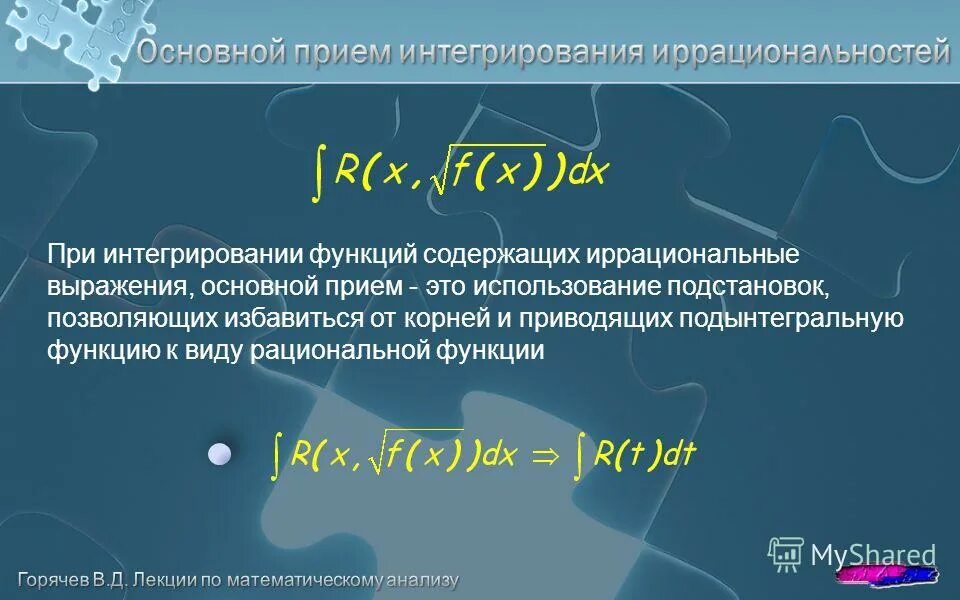 Основной прием интегрирования иррациональностей

$\int R(x, \sqrt{f(x)})dx$

При интегрировании функций содержащих иррациональные выражения, основной прием - это использование подстановок, позволяющих избавиться от корней и приводящих подынтегральную функцию к виду рациональной функции

$\int R(x, \sqrt{f(x)})dx \Rightarrow \int R(t)dt$

MyShared

Горячев В.Д. Лекции по математическому анализу